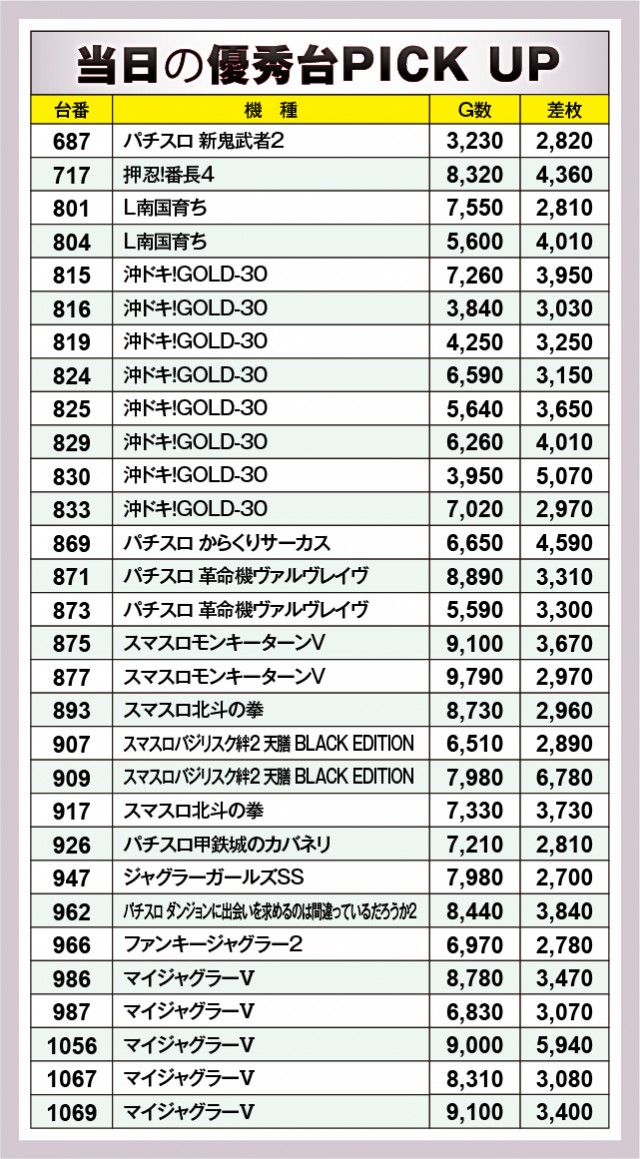 当日の優秀台PICK UP

| 台番 | 機　種 | G数 | 差枚 |
|---|---|---|---|
| 687 | パチスロ 新鬼武者2 | 3,230 | 2,820 |
| 717 | 押忍!番長4 | 8,320 | 4,360 |
| 801 | L南国育ち | 7,550 | 2,810 |
| 804 | L南国育ち | 5,600 | 4,010 |
| 815 | 沖ドキ!GOLD-30 | 7,260 | 3,950 |
| 816 | 沖ドキ!GOLD-30 | 3,840 | 3,030 |
| 819 | 沖ドキ!GOLD-30 | 4,250 | 3,250 |
| 824 | 沖ドキ!GOLD-30 | 6,590 | 3,150 |
| 825 | 沖ドキ!GOLD-30 | 5,640 | 3,650 |
| 829 | 沖ドキ!GOLD-30 | 6,260 | 4,010 |
| 830 | 沖ドキ!GOLD-30 | 3,950 | 5,070 |
| 833 | 沖ドキ!GOLD-30 | 7,020 | 2,970 |
| 869 | パチスロ からくりサーカス | 6,650 | 4,590 |
| 871 | パチスロ 革命機ヴァルヴレイヴ | 8,890 | 3,310 |
| 873 | パチスロ 革命機ヴァルヴレイヴ | 5,590 | 3,300 |
| 875 | スマスロモンキーターンV | 9,100 | 3,670 |
| 877 | スマスロモンキーターンV | 9,790 | 2,970 |
| 893 | スマスロ北斗の拳 | 8,730 | 2,960 |
| 907 | スマスロバジリスク絆2 天膳 BLACK EDITION | 6,510 | 2,890 |
| 909 | スマスロバジリスク絆2 天膳 BLACK EDITION | 7,980 | 6,780 |
| 917 | スマスロ北斗の拳 | 7,330 | 3,730 |
| 926 | パチスロ甲鉄城のカバネリ | 7,210 | 2,810 |
| 947 | ジャグラーガールズSS | 7,980 | 2,700 |
| 962 | パチスロ ダンジョンに出会いを求めるのは間違っているだろうか2 | 8,440 | 3,840 |
| 966 | ファンキージャグラー2 | 6,970 | 2,780 |
| 986 | マイジャグラーV | 8,780 | 3,470 |
| 987 | マイジャグラーV | 6,830 | 3,070 |
| 1056 | マイジャグラーV | 9,000 | 5,940 |
| 1067 | マイジャグラーV | 8,310 | 3,080 |
| 1069 | マイジャグラーV | 9,100 | 3,400 |